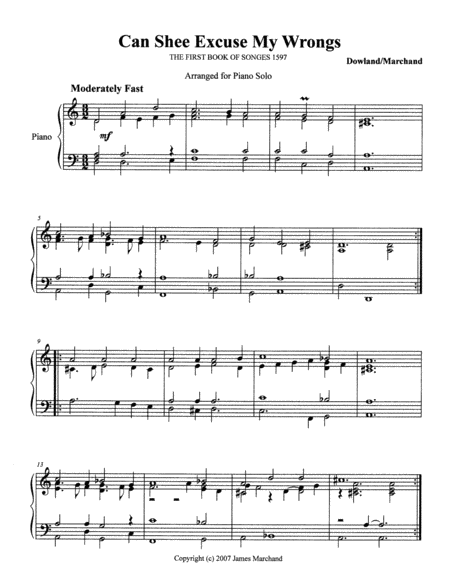 Can Shee Excuse My Wrongs

THE FIRST BOOK OF SONGES 1597

Dowland/Marchand

Arranged for Piano Solo

Moderately Fast

Piano

mf

5

9

13

Copyright (c) 2007 James Marchand